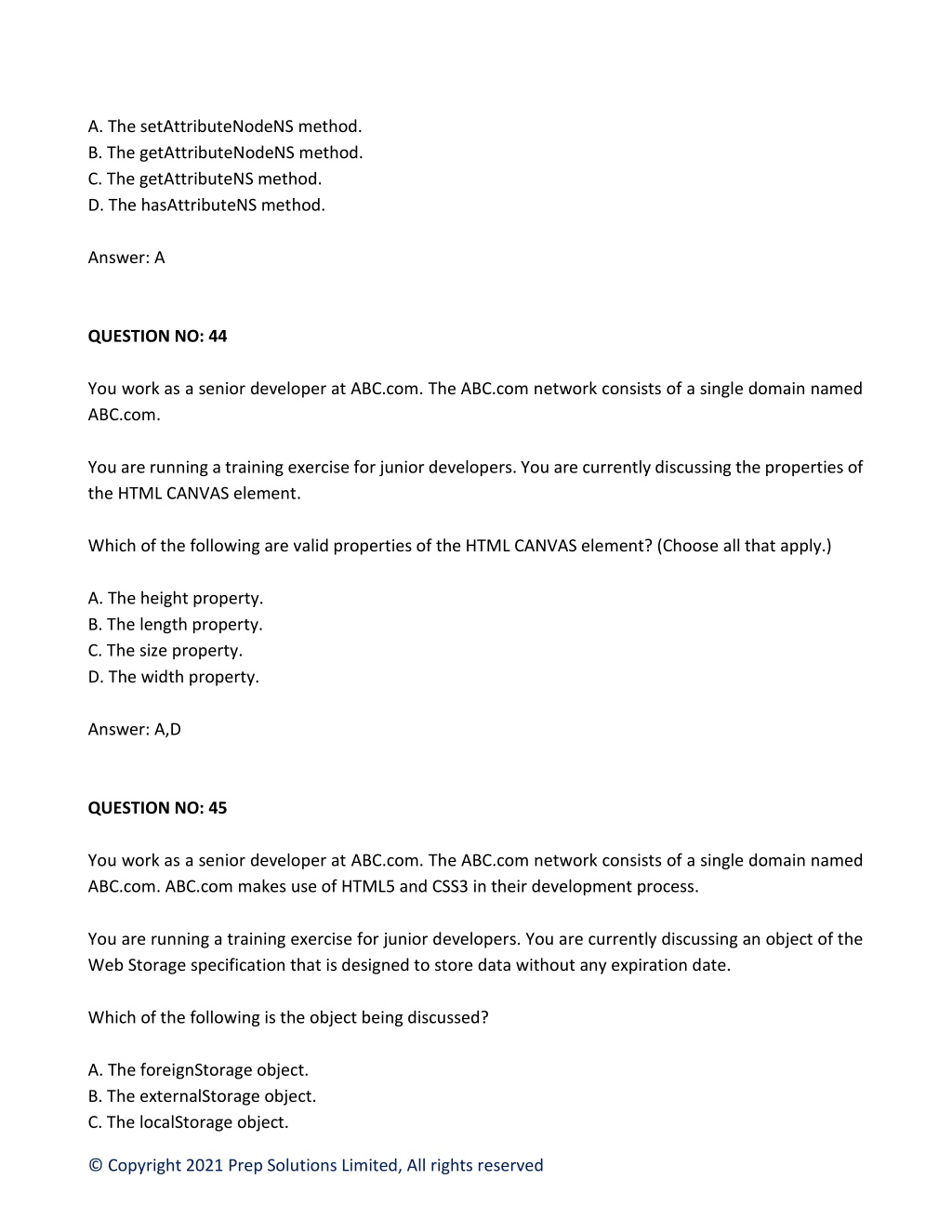 A. The setAttributeNodeNS method.
B. The getAttributeNodeNS method.
C. The getAttributeNS method.
D. The hasAttributeNS method.

Answer: A

QUESTION NO: 44

You work as a senior developer at ABC.com. The ABC.com network consists of a single domain named ABC.com.

You are running a training exercise for junior developers. You are currently discussing the properties of the HTML CANVAS element.

Which of the following are valid properties of the HTML CANVAS element? (Choose all that apply.)

A. The height property.
B. The length property.
C. The size property.
D. The width property.

Answer: A,D

QUESTION NO: 45

You work as a senior developer at ABC.com. The ABC.com network consists of a single domain named ABC.com. ABC.com makes use of HTML5 and CSS3 in their development process.

You are running a training exercise for junior developers. You are currently discussing an object of the Web Storage specification that is designed to store data without any expiration date.

Which of the following is the object being discussed?

A. The foreignStorage object.
B. The externalStorage object.
C. The localStorage object.

© Copyright 2021 Prep Solutions Limited, All rights reserved